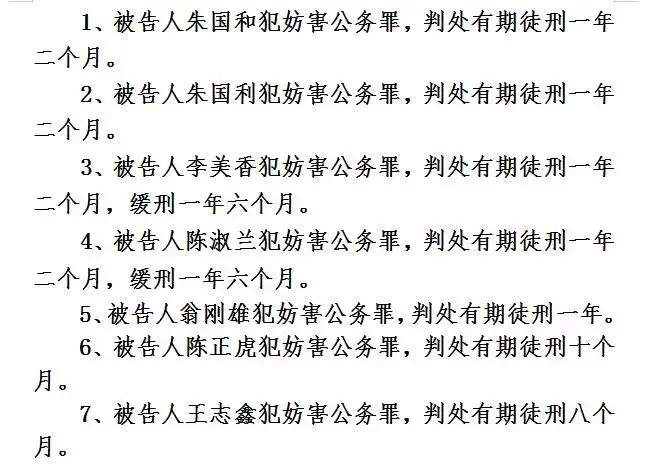 1、被告人朱国和犯妨害公务罪，判处有期徒刑一年二个月。

2、被告人朱国利犯妨害公务罪，判处有期徒刑一年二个月。

3、被告人李美香犯妨害公务罪，判处有期徒刑一年二个月，缓刑一年六个月。

4、被告人陈淑兰犯妨害公务罪，判处有期徒刑一年二个月，缓刑一年六个月。

5、被告人翁刚雄犯妨害公务罪，判处有期徒刑一年。

6、被告人陈正虎犯妨害公务罪，判处有期徒刑十个月。

7、被告人王志鑫犯妨害公务罪，判处有期徒刑八个月。